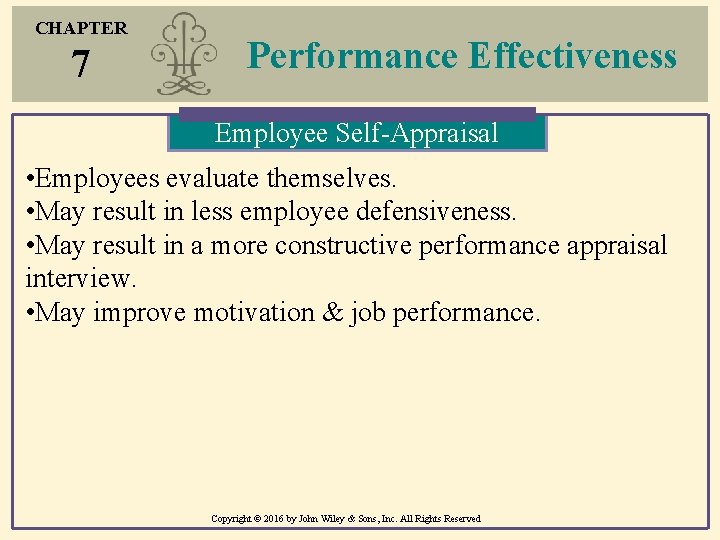 CHAPTER
7

Performance Effectiveness

Employee Self-Appraisal

•Employees evaluate themselves.
•May result in less employee defensiveness.
•May result in a more constructive performance appraisal interview.
•May improve motivation & job performance.

Copyright © 2016 by John Wiley & Sons, Inc. All Rights Reserved